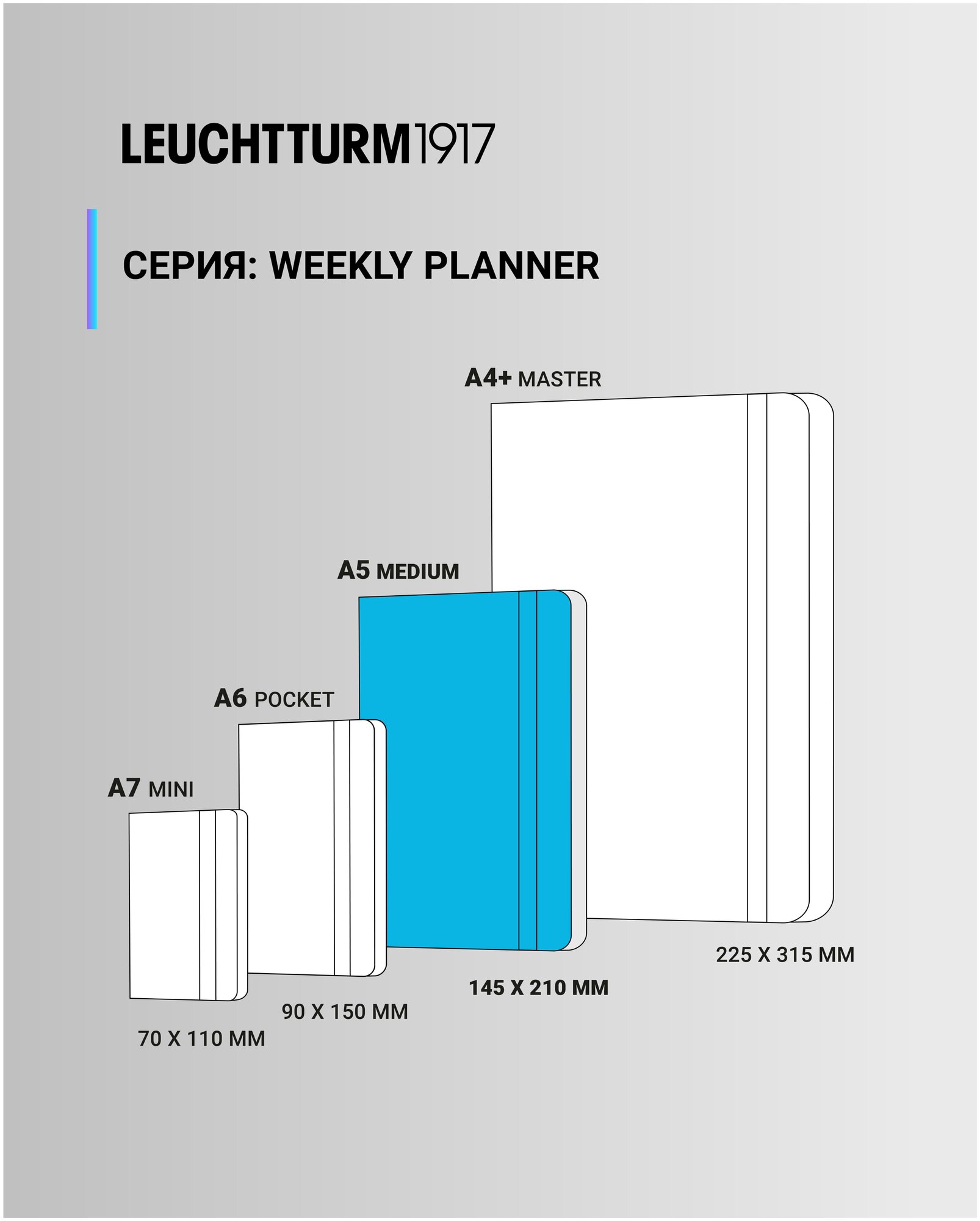 LEUCHTTURM1917

СЕРИЯ: WEEKLY PLANNER

A4+ MASTER

A5 MEDIUM

A6 POCKET

A7 MINI

225 X 315 MM

145 X 210 MM

90 X 150 MM

70 X 110 MM